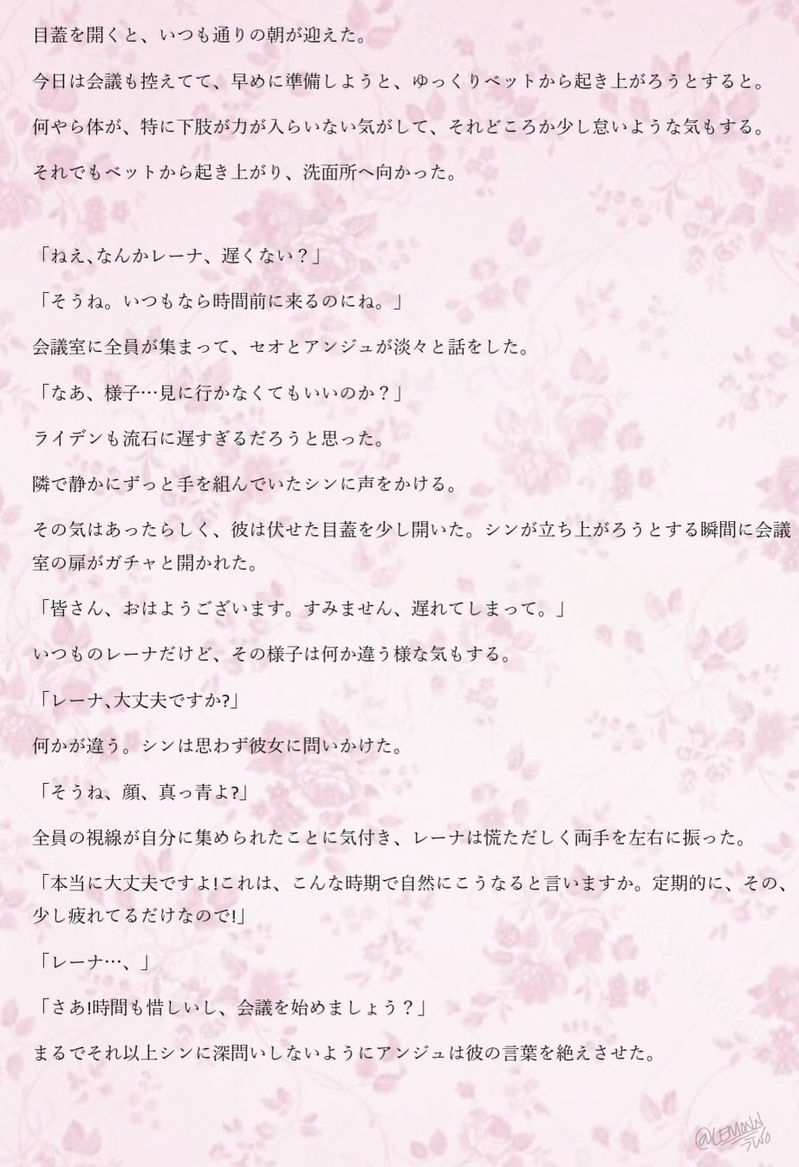 目蓋を開くと、いつも通りの朝が迎えた。

今日は会議も控えてて、早めに準備しようと、ゆっくりベットから起き上がろうとすると。

何やら体が、特に下肢が力が入らいない気がして、それどころか少し怠いような気もする。

それでもベットから起き上がり、洗面所へ向かった。

「ねえ､なんかレーナ、遅くない？」

「そうね。いつもなら時間前に来るのにね。」

会議室に全員が集まって、セオとアンジュが淡々と話をした。

「なあ、様子…見に行かなくてもいいのか？」

ライデンも流石に遅すぎるだろうと思った。

隣で静かにずっと手を組んでいたシンに声をかける。

その気はあったらしく、彼は伏せた目蓋を少し開いた。シンが立ち上がろうとする瞬間に会議室の扉がガチャと開かれた。

「皆さん、おはようございます。すみません、遅れてしまって。」

いつものレーナだけど、その様子は何か違う様な気もする。

「レーナ､大丈夫ですか?」

何かが違う。シンは思わず彼女に問いかけた。

「そうね、顔、真っ青よ?」

全員の視線が自分に集められたことに気付き、レーナは慌ただしく両手を左右に振った。

「本当に大丈夫ですよ!これは、こんな時期で自然にこうなると言いますか。定期的に、その、少し疲れてるだけなので!」

「レーナ…、」

「さあ!時間も惜しいし、会議を始めましょう？」

まるでそれ以上シンに深問いしないようにアンジュは彼の言葉を絶えさせた。

@LEMONN_TWO